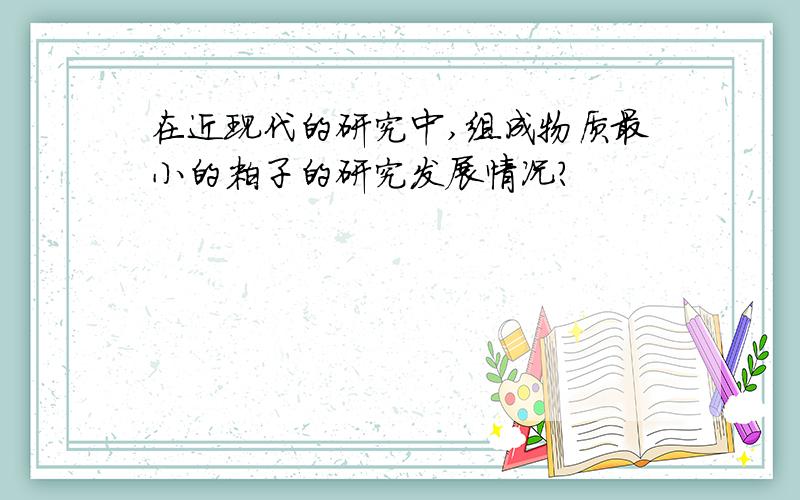 在近现代的研究中,组成物质最小的粒子的研究发展情况?